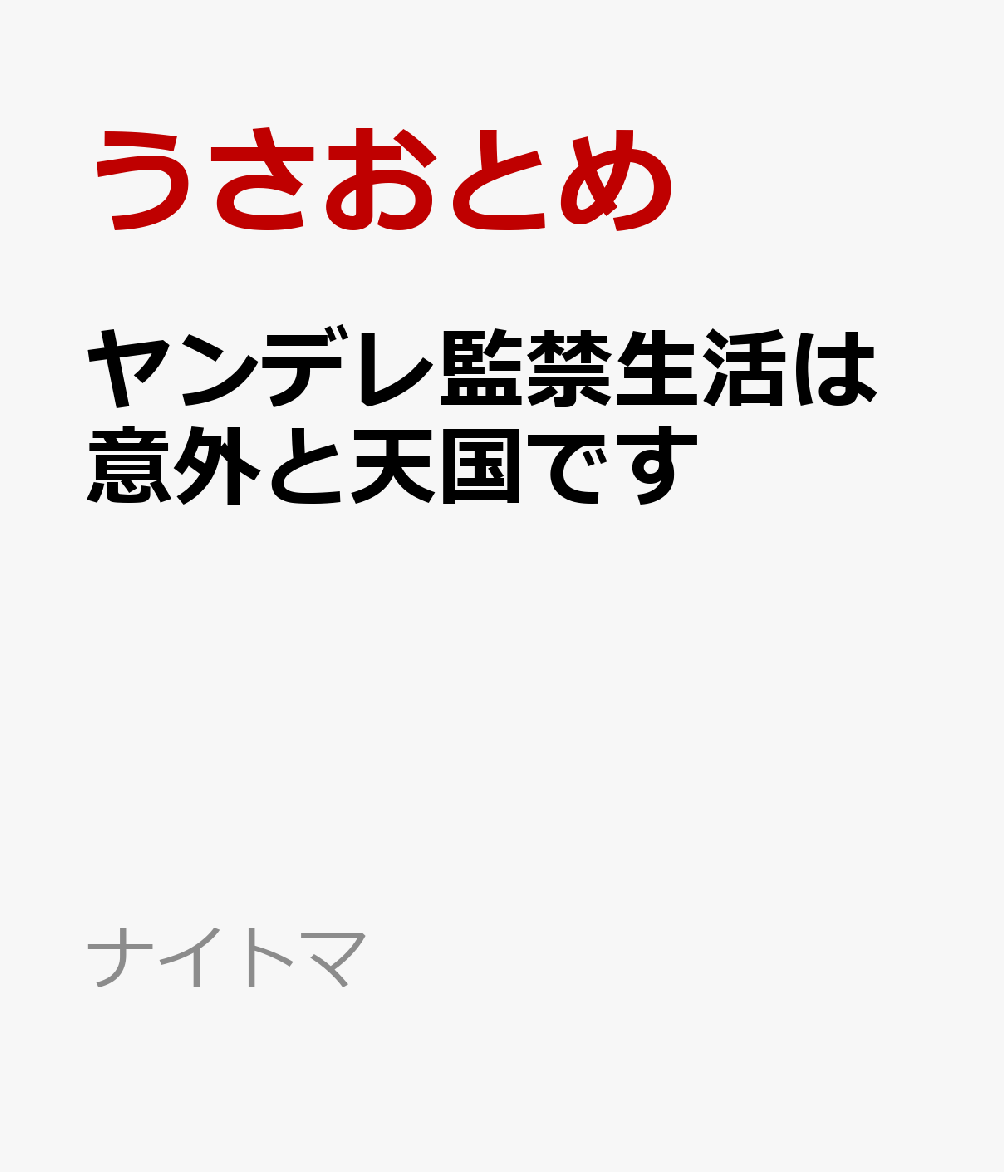 うさおとめ

ヤンデレ監禁生活は意外と天国です

ナイトマ